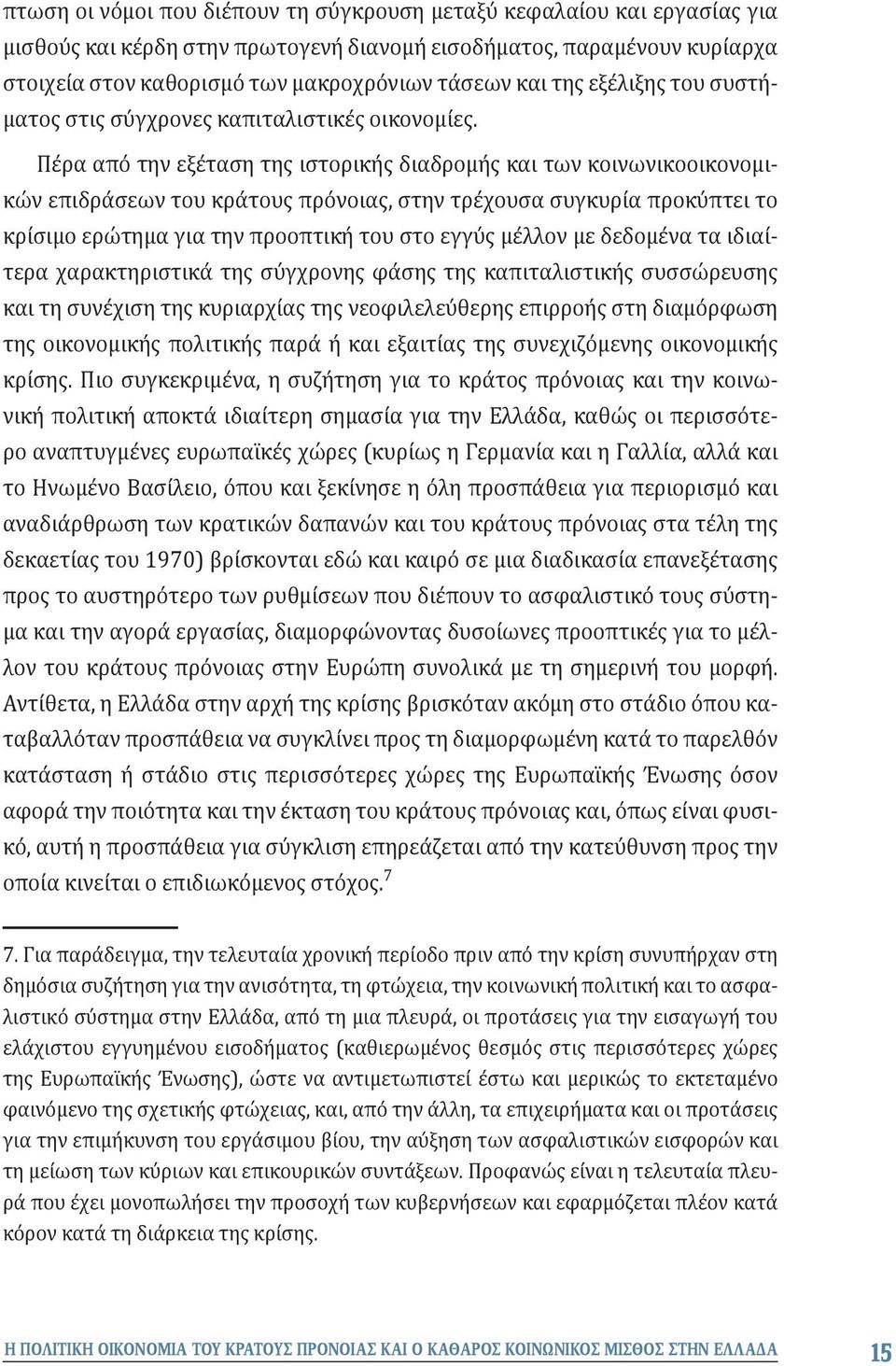 πτωση οι νόμοι που διέπουν τη σύγκρουση μεταξύ κεφαλαίου και εργασίας για μισθούς και κέρδη στην πρωτογενή διανομή εισοδήματος, παραμένουν κυρίαρχα στοιχεία στον καθορισμό των μακροχρόνιων τάσεων και της εξέλιξης του συστήματος στις σύγχρονες καπιταλιστικές οικονομίες.

Πέρα από την εξέταση της ιστορικής διαδρομής και των κοινωνικοοικονομικών επιδράσεων του κράτους πρόνοιας, στην τρέχουσα συγκυρία προκύπτει το κρίσιμο ερώτημα για την προοπτική του στο εγγύς μέλλον με δεδομένα τα ιδιαίτερα χαρακτηριστικά της σύγχρονης φάσης της καπιταλιστικής συσσώρευσης και τη συνέχιση της κυριαρχίας της νεοφιλελεύθερης επιρροής στη διαμόρφωση της οικονομικής πολιτικής παρά ή και εξαιτίας της συνεχιζόμενης οικονομικής κρίσης. Πιο συγκεκριμένα, η συζήτηση για το κράτος πρόνοιας και την κοινωνική πολιτική αποκτά ιδιαίτερη σημασία για την Ελλάδα, καθώς οι περισσότερο αναπτυγμένες ευρωπαϊκές χώρες (κυρίως η Γερμανία και η Γαλλία, αλλά και το Ηνωμένο Βασίλειο, όπου και ξεκίνησε η όλη προσπάθεια για περιορισμό και αναδιάρθρωση των κρατικών δαπανών και του κράτους πρόνοιας στα τέλη της δεκαετίας του 1970) βρίσκονται εδώ και καιρό σε μια διαδικασία επανεξέτασης προς το αυστηρότερο των ρυθμίσεων που διέπουν το ασφαλιστικό τους σύστημα και την αγορά εργασίας, διαμορφώνοντας δυσοίωνες προοπτικές για το μέλλον του κράτους πρόνοιας στην Ευρώπη συνολικά με τη σημερινή του μορφή. Αντίθετα, η Ελλάδα στην αρχή της κρίσης βρισκόταν ακόμη στο στάδιο όπου καταβαλλόταν προσπάθεια να συγκλίνει προς τη διαμορφωμένη κατά το παρελθόν κατάσταση ή στάδιο στις περισσότερες χώρες της Ευρωπαϊκής Ένωσης όσον αφορά την ποιότητα και την έκταση του κράτους πρόνοιας και, όπως είναι φυσικό, αυτή η προσπάθεια για σύγκλιση επηρεάζεται από την κατεύθυνση προς την οποία κινείται ο επιδιωκόμενος στόχος.$^7$

7. Για παράδειγμα, την τελευταία χρονική περίοδο πριν από την κρίση συνυπήρχαν στη δημόσια συζήτηση για την ανισότητα, τη φτώχεια, την κοινωνική πολιτική και το ασφαλιστικό σύστημα στην Ελλάδα, από τη μια πλευρά, οι προτάσεις για την εισαγωγή του ελάχιστου εγγυημένου εισοδήματος (καθιερωμένος θεσμός στις περισσότερες χώρες της Ευρωπαϊκής Ένωσης), ώστε να αντιμετωπιστεί έστω και μερικώς το εκτεταμένο φαινόμενο της σχετικής φτώχειας, και, από την άλλη, τα επιχειρήματα και οι προτάσεις για την επιμήκυνση του εργάσιμου βίου, την αύξηση των ασφαλιστικών εισφορών και τη μείωση των κύριων και επικουρικών συντάξεων. Προφανώς είναι η τελευταία πλευρά που έχει μονοπωλήσει την προσοχή των κυβερνήσεων και εφαρμόζεται πλέον κατά κόρον κατά τη διάρκεια της κρίσης.

Η ΠΟΛΙΤΙΚΗ ΟΙΚΟΝΟΜΙΑ ΤΟΥ ΚΡΑΤΟΥΣ ΠΡΟΝΟΙΑΣ ΚΑΙ Ο ΚΑΘΑΡΟΣ ΚΟΙΝΩΝΙΚΟΣ ΜΙΣΘΟΣ ΣΤΗΝ ΕΛΛΑΔΑ 15